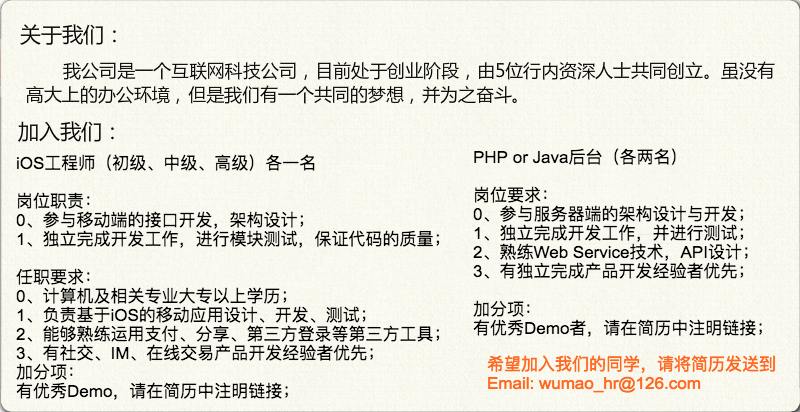 关于我们：

我公司是一个互联网科技公司，目前处于创业阶段，由5位行内资深人士共同创立。虽没有高大上的办公环境，但是我们有一个共同的梦想，并为之奋斗。

加入我们：

iOS工程师（初级、中级、高级）各一名

岗位职责：
0、参与移动端的接口开发，架构设计；
1、独立完成开发工作，进行模块测试，保证代码的质量；

任职要求：
0、计算机及相关专业大专以上学历；
1、负责基于iOS的移动应用设计、开发、测试；
2、能够熟练运用支付、分享、第三方登录等第三方工具；
3、有社交、IM、在线交易产品开发经验者优先；
加分项：
有优秀Demo，请在简历中注明链接；

PHP or Java后台（各两名）

岗位要求：
0、参与服务器端的架构设计与开发；
1、独立完成开发工作，并进行测试；
2、熟练Web Service技术，API设计；
3、有独立完成产品开发经验者优先；

加分项：
有优秀Demo者，请在简历中注明链接；

希望加入我们的同学，请将简历发送到
Email: wumao_hr@126.com